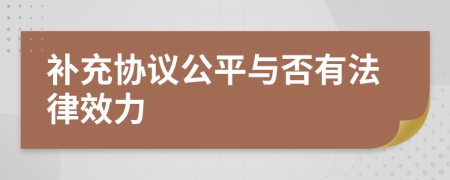 补充协议公平与否有法律效力